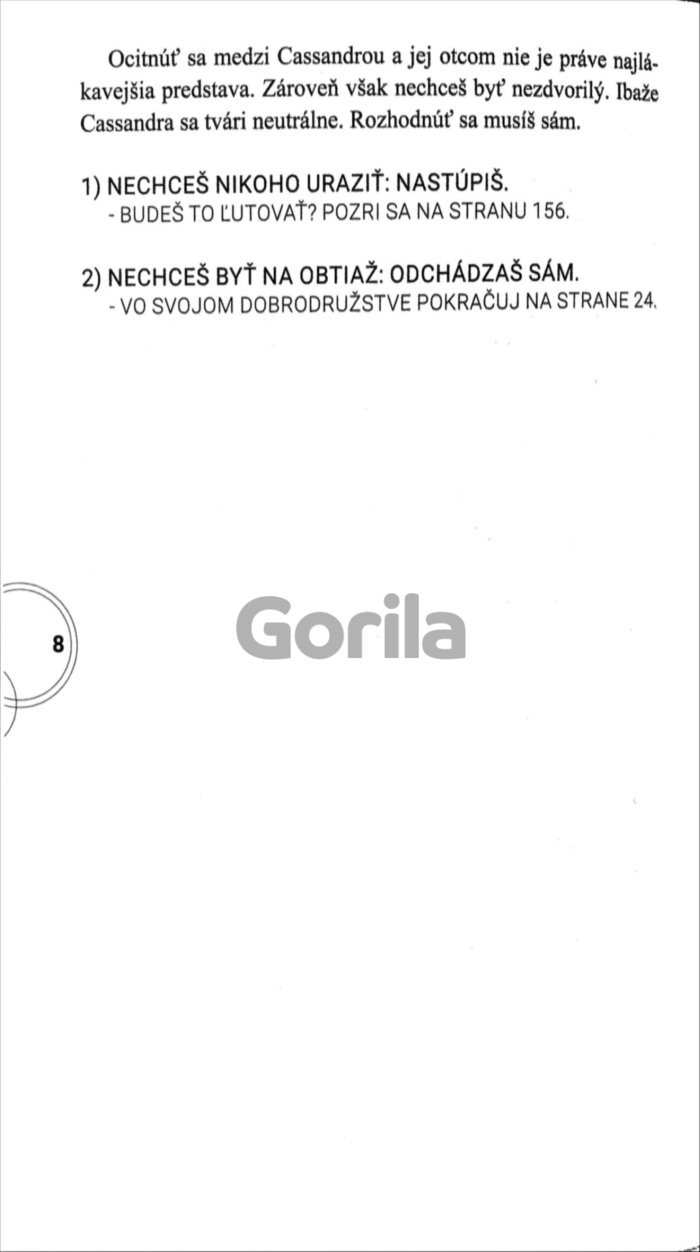 Ocitnúť sa medzi Cassandrou a jej otcom nie je práve najlákavejšia predstava. Zároveň však nechceš byť nezdvorilý. Ibaže Cassandra sa tvári neutrálne. Rozhodnúť sa musíš sám.

1) NECHCEŠ NIKOHO URAZIŤ: NASTÚPIŠ.
- BUDEŠ TO ĽUTOVAŤ? POZRI SA NA STRANU 156.

2) NECHCEŠ BYŤ NA OBTIAŽ: ODCHÁDZAŠ SÁM.
- VO SVOJOM DOBRODRUŽSTVE POKRAČUJ NA STRANE 24.

8

Gorila